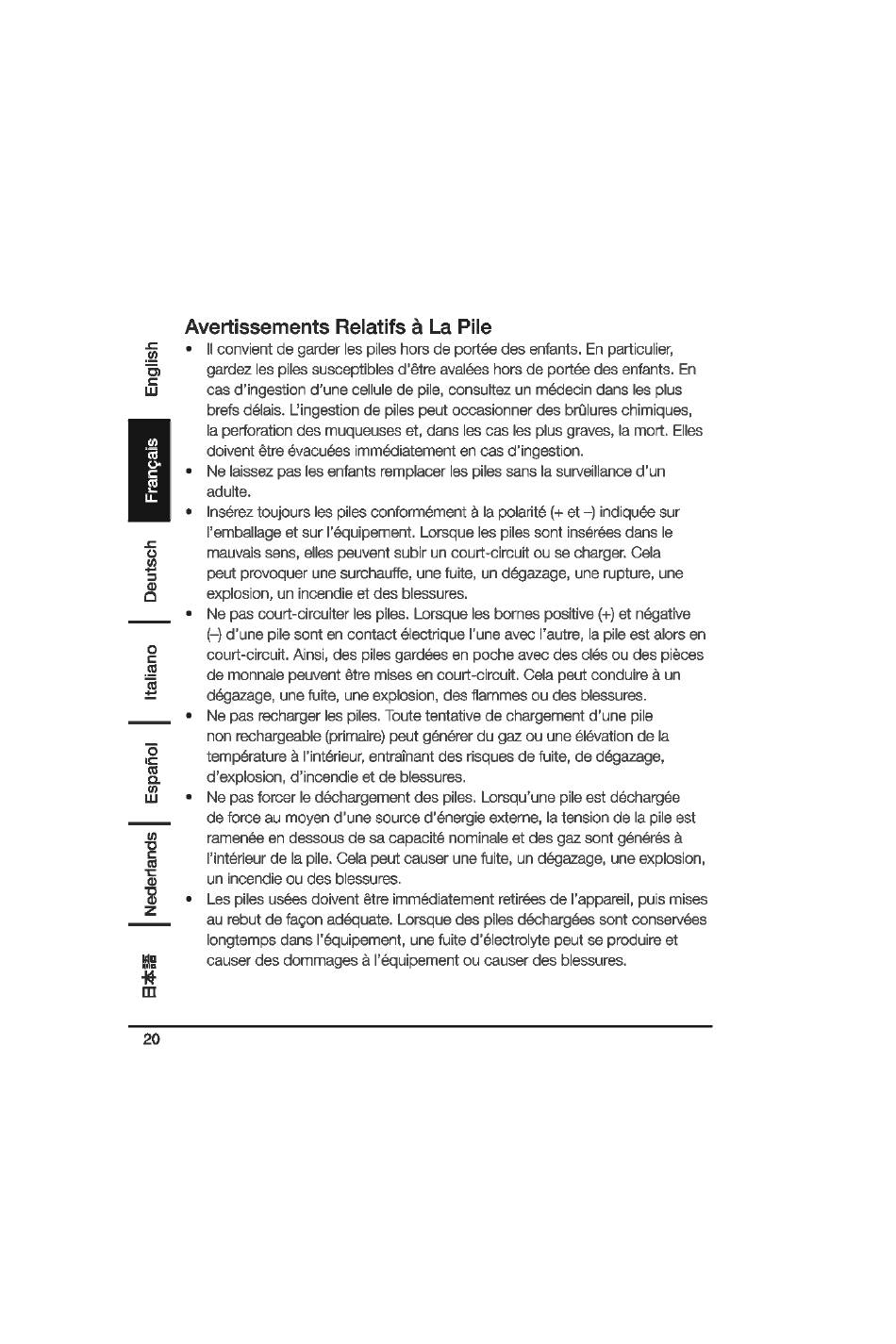 English

Français

Deutsch

Italiano

Español

Nederlands

日本語

Avertissements Relatifs à La Pile

• Il convient de garder les piles hors de portée des enfants. En particulier, gardez les piles susceptibles d'être avalées hors de portée des enfants. En cas d'ingestion d'une cellule de pile, consultez un médecin dans les plus brefs délais. L'ingestion de piles peut occasionner des brûlures chimiques, la perforation des muqueuses et, dans les cas les plus graves, la mort. Elles doivent être évacuées immédiatement en cas d'ingestion.
• Ne laissez pas les enfants remplacer les piles sans la surveillance d'un adulte.
• Insérez toujours les piles conformément à la polarité (+ et –) indiquée sur l'emballage et sur l'équipement. Lorsque les piles sont insérées dans le mauvais sens, elles peuvent subir un court-circuit ou se charger. Cela peut provoquer une surchauffe, une fuite, un dégazage, une rupture, une explosion, un incendie et des blessures.
• Ne pas court-circuiter les piles. Lorsque les bornes positive (+) et négative (–) d'une pile sont en contact électrique l'une avec l'autre, la pile est alors en court-circuit. Ainsi, des piles gardées en poche avec des clés ou des pièces de monnaie peuvent être mises en court-circuit. Cela peut conduire à un dégazage, une fuite, une explosion, des flammes ou des blessures.
• Ne pas recharger les piles. Toute tentative de chargement d'une pile non rechargeable (primaire) peut générer du gaz ou une élévation de la température à l'intérieur, entraînant des risques de fuite, de dégazage, d'explosion, d'incendie et de blessures.
• Ne pas forcer le déchargement des piles. Lorsqu'une pile est déchargée de force au moyen d'une source d'énergie externe, la tension de la pile est ramenée en dessous de sa capacité nominale et des gaz sont générés à l'intérieur de la pile. Cela peut causer une fuite, un dégazage, une explosion, un incendie ou des blessures.
• Les piles usées doivent être immédiatement retirées de l'appareil, puis mises au rebut de façon adéquate. Lorsque des piles déchargées sont conservées longtemps dans l'équipement, une fuite d'électrolyte peut se produire et causer des dommages à l'équipement ou causer des blessures.

20